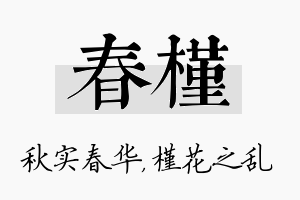 春槿

秋实春华，槿花之乱